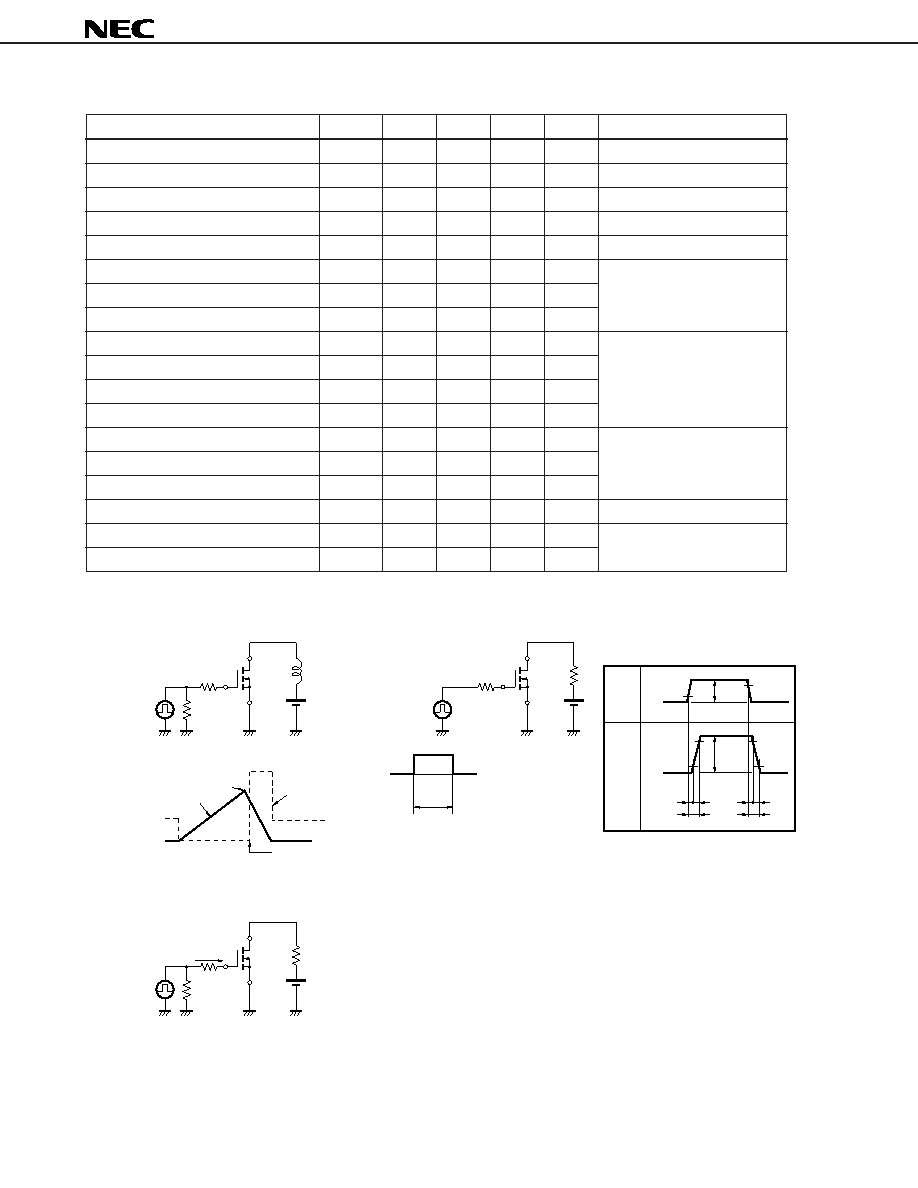 NEC